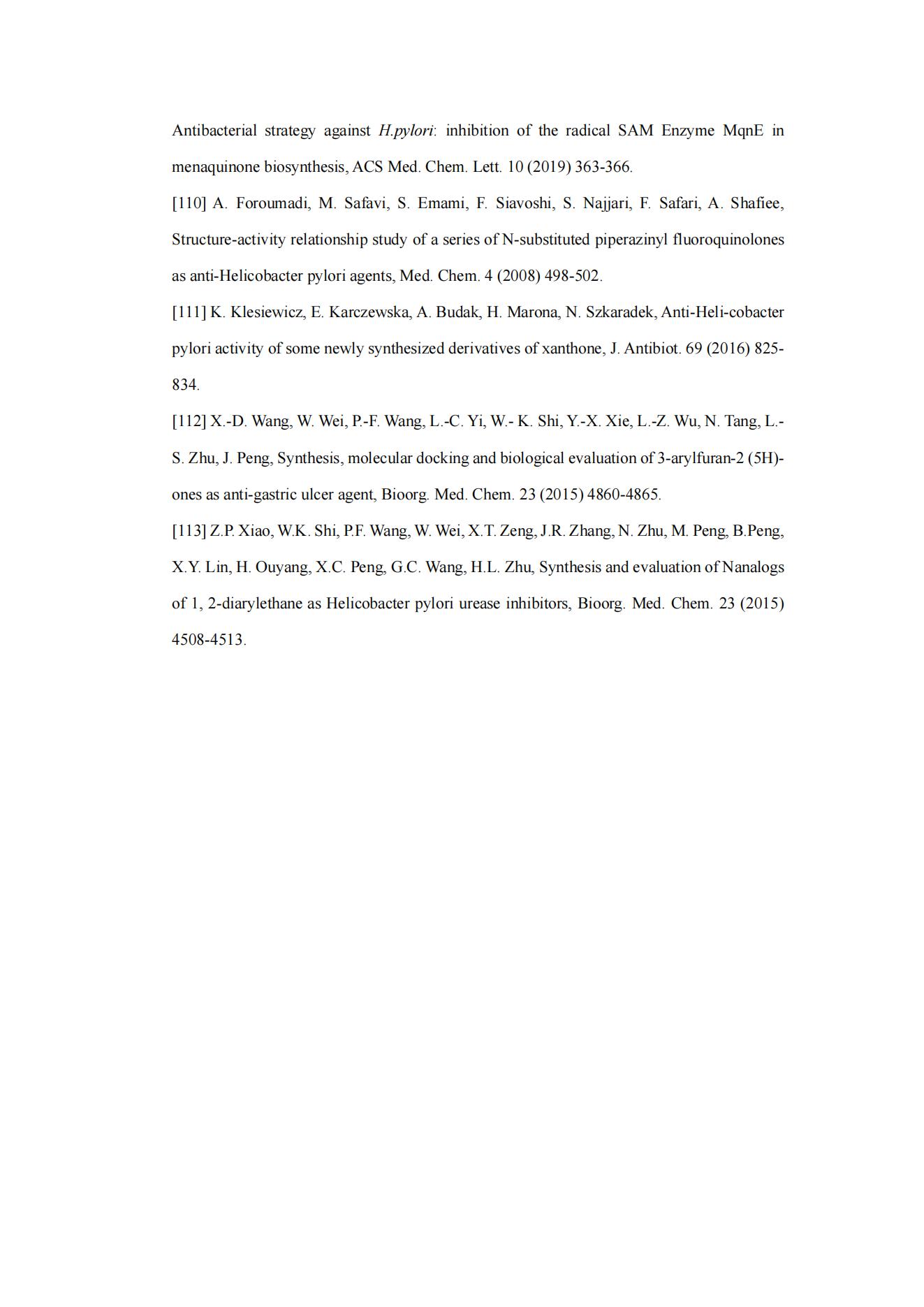 Antibacterial strategy against H.pylori: inhibition of the radical SAM Enzyme MqnE in menaquinone biosynthesis, ACS Med. Chem. Lett. 10 (2019) 363-366.

[110] A. Foroumadi, M. Safavi, S. Emami, F. Siavoshi, S. Najjari, F. Safari, A. Shafiee, Structure-activity relationship study of a series of N-substituted piperazinyl fluoroquinolones as anti-Helicobacter pylori agents, Med. Chem. 4 (2008) 498-502.

[111] K. Klesiewicz, E. Karczewska, A. Budak, H. Marona, N. Szkaradek, Anti-Heli-cobacter pylori activity of some newly synthesized derivatives of xanthone, J. Antibiot. 69 (2016) 825-834.

[112] X.-D. Wang, W. Wei, P.-F. Wang, L.-C. Yi, W.- K. Shi, Y.-X. Xie, L.-Z. Wu, N. Tang, L.-S. Zhu, J. Peng, Synthesis, molecular docking and biological evaluation of 3-arylfuran-2 (5H)-ones as anti-gastric ulcer agent, Bioorg. Med. Chem. 23 (2015) 4860-4865.

[113] Z.P. Xiao, W.K. Shi, P.F. Wang, W. Wei, X.T. Zeng, J.R. Zhang, N. Zhu, M. Peng, B.Peng, X.Y. Lin, H. Ouyang, X.C. Peng, G.C. Wang, H.L. Zhu, Synthesis and evaluation of Nanalogs of 1, 2-diarylethane as Helicobacter pylori urease inhibitors, Bioorg. Med. Chem. 23 (2015) 4508-4513.